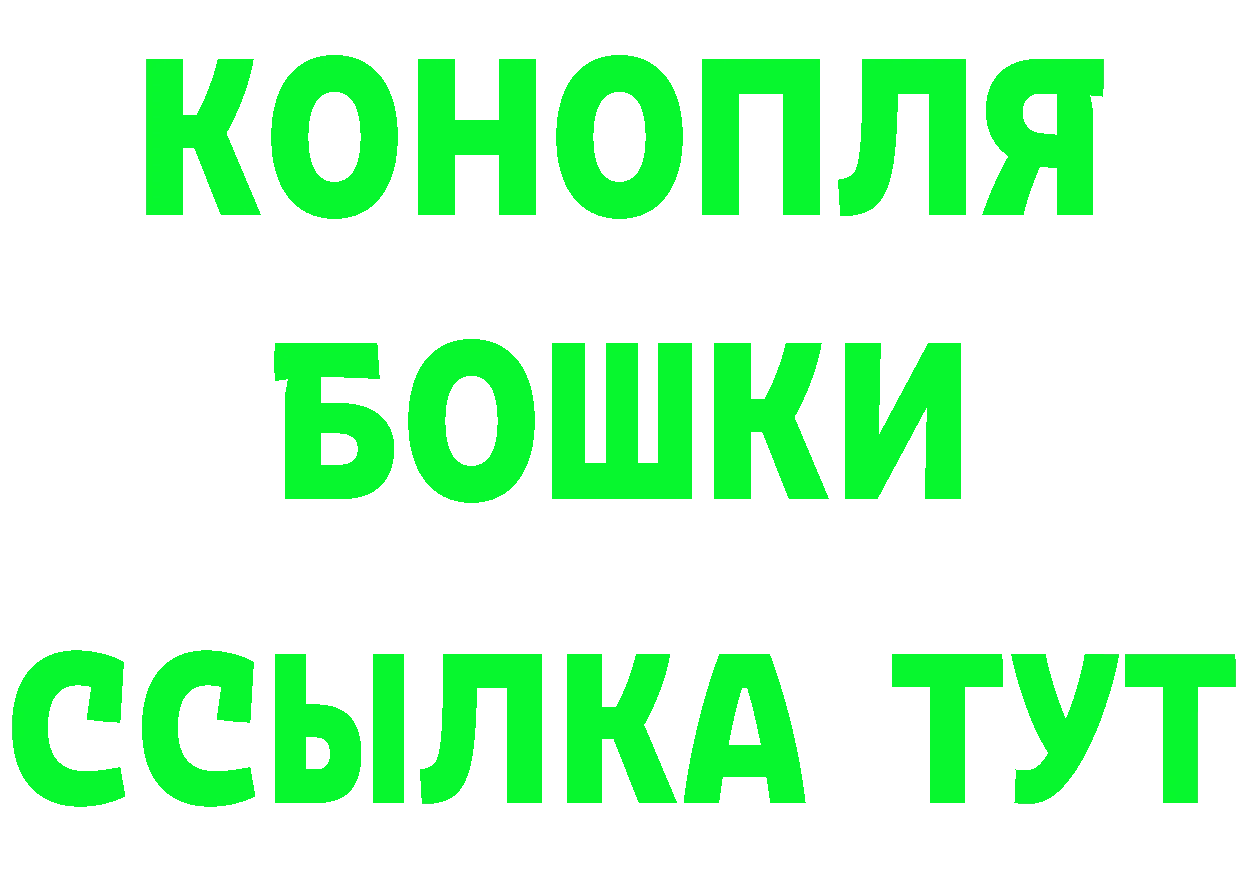 КОНОПЛЯ
БОШКИ
ССЫЛКА ТУТ